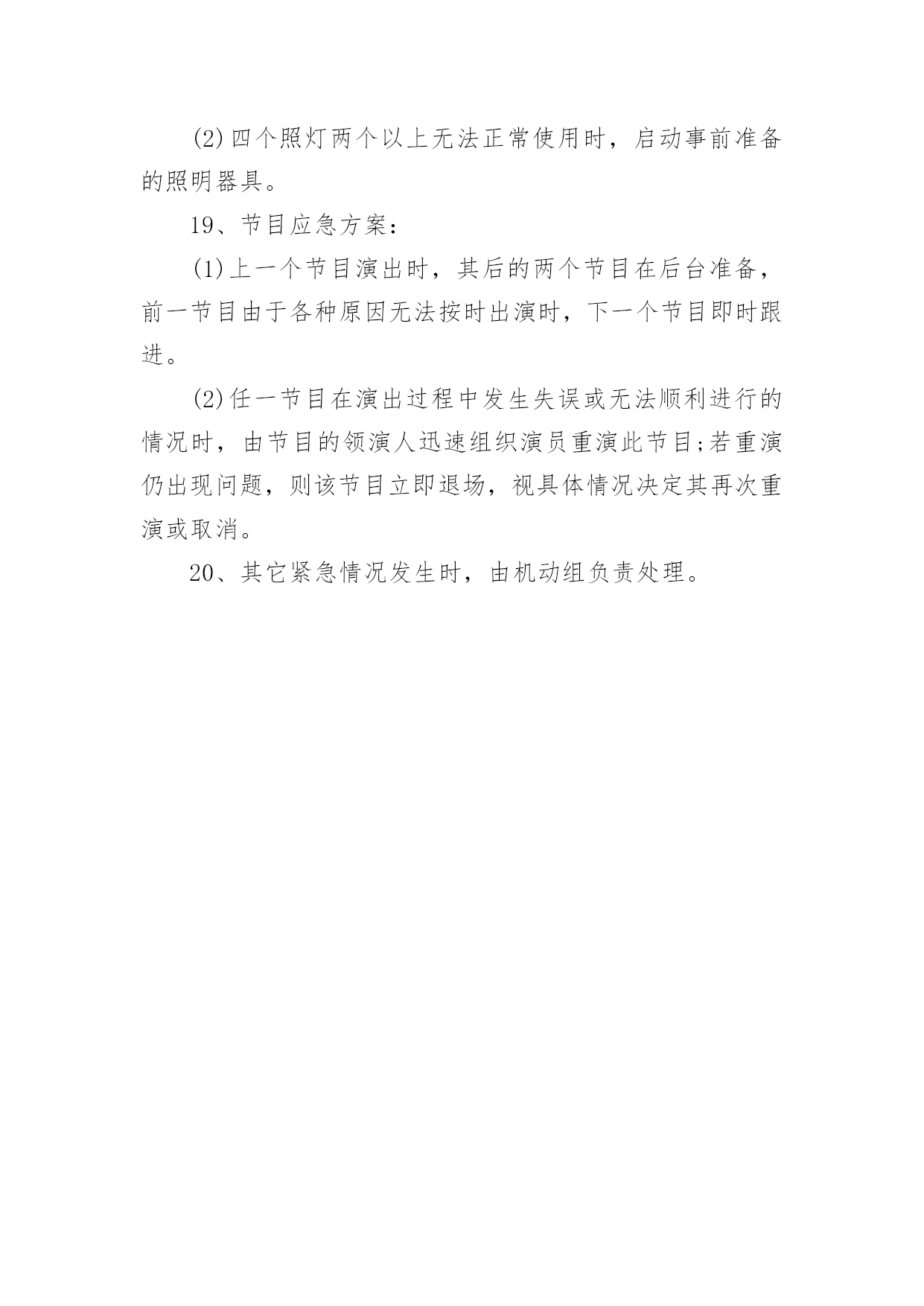 (2)四个照灯两个以上无法正常使用时，启动事前准备的照明器具。

19、节目应急方案：

(1)上一个节目演出时，其后的两个节目在后台准备，前一节目由于各种原因无法按时出演时，下一个节目即时跟进。

(2)任一节目在演出过程中发生失误或无法顺利进行的情况时，由节目的领演人迅速组织演员重演此节目;若重演仍出现问题，则该节目立即退场，视具体情况决定其再次重演或取消。

20、其它紧急情况发生时，由机动组负责处理。